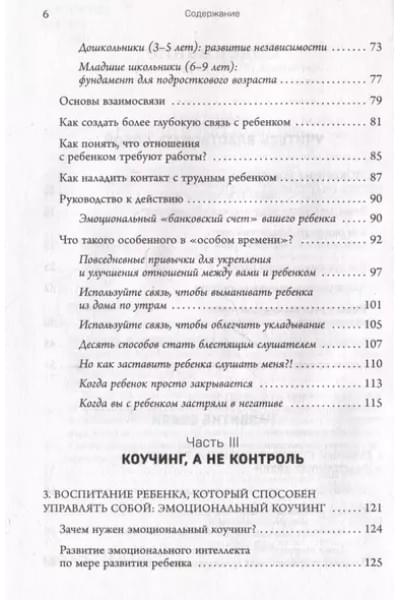 6 Содержание

Дошкольники (3–5 лет): развитие независимости 73

Младшие школьники (6–9 лет): фундамент для подросткового возраста 77

Основы взаимосвязи 79

Как создать более глубокую связь с ребенком 81

Как понять, что отношения с ребенком требуют работы? 85

Как наладить контакт с трудным ребенком 87

Руководство к действию 90

Эмоциональный «банковский счет» вашего ребенка 90

Что такого особенного в «особом времени»? 92

Повседневные привычки для укрепления и улучшения отношений между вами и ребенком 97

Используйте связь, чтобы выманивать ребенка из дома по утрам 101

Используйте связь, чтобы облегчить укладывание 105

Десять способов стать блестящим слушателем 107

Но как заставить ребенка слушать меня?! 110

Когда ребенок просто закрывается 113

Когда вы с ребенком застряли в негативе 115

Часть III

КОУЧИНГ, А НЕ КОНТРОЛЬ

3. ВОСПИТАНИЕ РЕБЕНКА, КОТОРЫЙ СПОСОБЕН УПРАВЛЯТЬ СОБОЙ: ЭМОЦИОНАЛЬНЫЙ КОУЧИНГ 121

Зачем нужен эмоциональный коучинг? 124

Развитие эмоционального интеллекта по мере развития ребенка 125